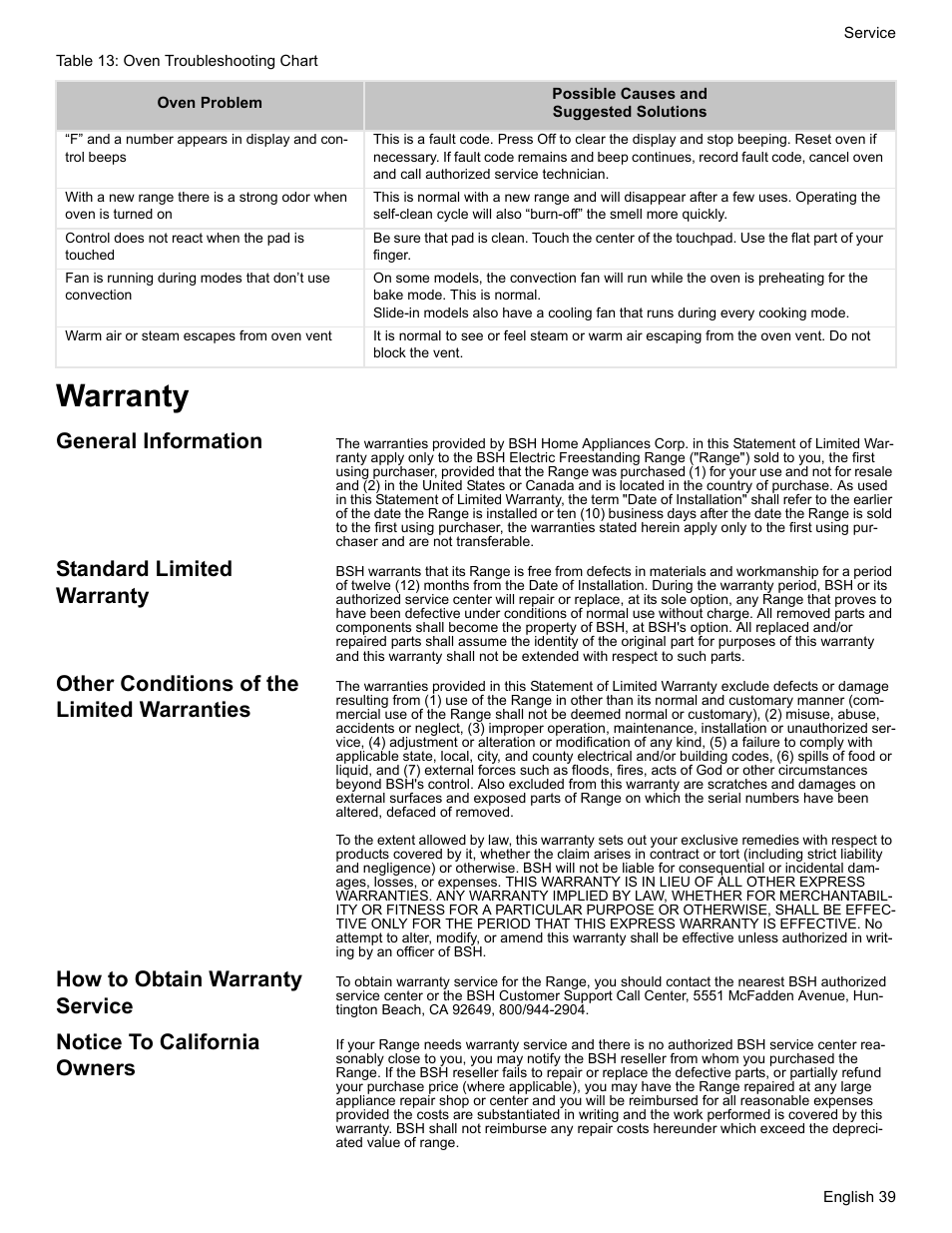 Service

Table 13: Oven Troubleshooting Chart

| Oven Problem | Possible Causes and Suggested Solutions |
|---|---|
| “F” and a number appears in display and control beeps | This is a fault code. Press Off to clear the display and stop beeping. Reset oven if necessary. If fault code remains and beep continues, record fault code, cancel oven and call authorized service technician. |
| With a new range there is a strong odor when oven is turned on | This is normal with a new range and will disappear after a few uses. Operating the self-clean cycle will also “burn-off” the smell more quickly. |
| Control does not react when the pad is touched | Be sure that pad is clean. Touch the center of the touchpad. Use the flat part of your finger. |
| Fan is running during modes that don’t use convection | On some models, the convection fan will run while the oven is preheating for the bake mode. This is normal. Slide-in models also have a cooling fan that runs during every cooking mode. |
| Warm air or steam escapes from oven vent | It is normal to see or feel steam or warm air escaping from the oven vent. Do not block the vent. |

Warranty

General Information

The warranties provided by BSH Home Appliances Corp. in this Statement of Limited Warranty apply only to the BSH Electric Freestanding Range ("Range") sold to you, the first using purchaser, provided that the Range was purchased (1) for your use and not for resale and (2) in the United States or Canada and is located in the country of purchase. As used in this Statement of Limited Warranty, the term "Date of Installation" shall refer to the earlier of the date the Range is installed or ten (10) business days after the date the Range is sold to the first using purchaser, the warranties stated herein apply only to the first using purchaser and are not transferable.

Standard Limited Warranty

BSH warrants that its Range is free from defects in materials and workmanship for a period of twelve (12) months from the Date of Installation. During the warranty period, BSH or its authorized service center will repair or replace, at its sole option, any Range that proves to have been defective under conditions of normal use without charge. All removed parts and components shall become the property of BSH, at BSH's option. All replaced and/or repaired parts shall assume the identity of the original part for purposes of this warranty and this warranty shall not be extended with respect to such parts.

Other Conditions of the Limited Warranties

The warranties provided in this Statement of Limited Warranty exclude defects or damage resulting from (1) use of the Range in other than its normal and customary manner (commercial use of the Range shall not be deemed normal or customary), (2) misuse, abuse, accidents or neglect, (3) improper operation, maintenance, installation or unauthorized service, (4) adjustment or alteration or modification of any kind, (5) a failure to comply with applicable state, local, city, and county electrical and/or building codes, (6) spills of food or liquid, and (7) external forces such as floods, fires, acts of God or other circumstances beyond BSH's control. Also excluded from this warranty are scratches and damages on external surfaces and exposed parts of Range on which the serial numbers have been altered, defaced of removed.

To the extent allowed by law, this warranty sets out your exclusive remedies with respect to products covered by it, whether the claim arises in contract or tort (including strict liability and negligence) or otherwise. BSH will not be liable for consequential or incidental damages, losses, or expenses. THIS WARRANTY IS IN LIEU OF ALL OTHER EXPRESS WARRANTIES. ANY WARRANTY IMPLIED BY LAW, WHETHER FOR MERCHANTABILITY OR FITNESS FOR A PARTICULAR PURPOSE OR OTHERWISE, SHALL BE EFFECTIVE ONLY FOR THE PERIOD THAT THIS EXPRESS WARRANTY IS EFFECTIVE. No attempt to alter, modify, or amend this warranty shall be effective unless authorized in writing by an officer of BSH.

How to Obtain Warranty Service

To obtain warranty service for the Range, you should contact the nearest BSH authorized service center or the BSH Customer Support Call Center, 5551 McFadden Avenue, Huntington Beach, CA 92649, 800/944-2904.

Notice To California Owners

If your Range needs warranty service and there is no authorized BSH service center reasonably close to you, you may notify the BSH reseller from whom you purchased the Range. If the BSH reseller fails to repair or replace the defective parts, or partially refund your purchase price (where applicable), you may have the Range repaired at any large appliance repair shop or center and you will be reimbursed for all reasonable expenses provided the costs are substantiated in writing and the work performed is covered by this warranty. BSH shall not reimburse any repair costs hereunder which exceed the depreciated value of range.

English 39